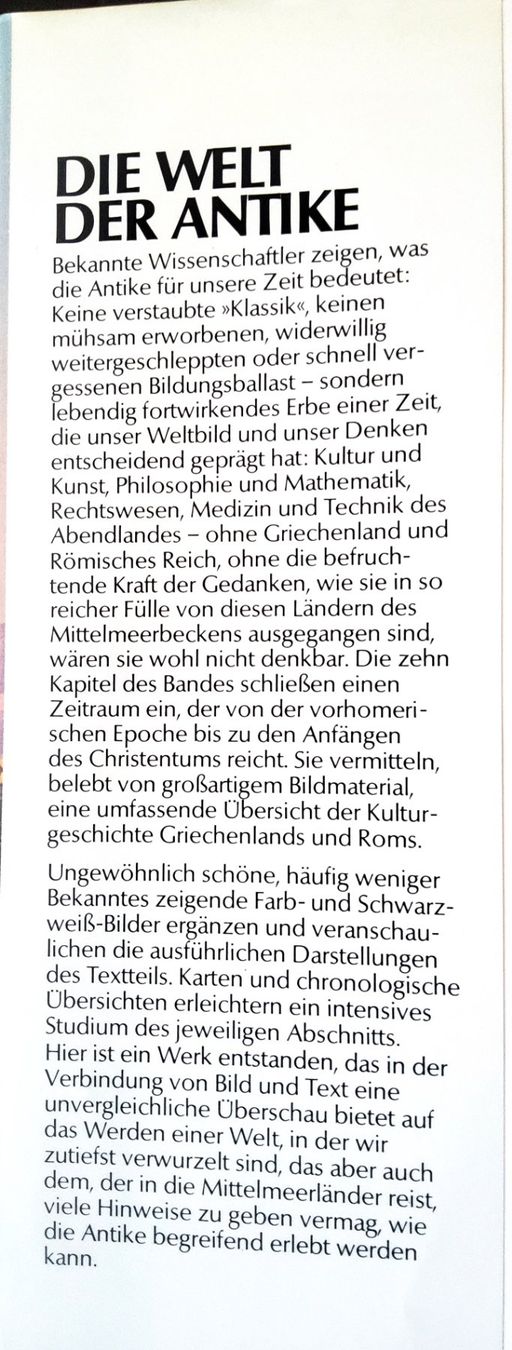 DIE WELT DER ANTIKE

Bekannte Wissenschaftler zeigen, was die Antike für unsere Zeit bedeutet: Keine verstaubte »Klassik«, keinen mühsam erworbenen, widerwillig weitergeschleppten oder schnell vergessenen Bildungsballast – sondern lebendig fortwirkendes Erbe einer Zeit, die unser Weltbild und unser Denken entscheidend geprägt hat: Kultur und Kunst, Philosophie und Mathematik, Rechtswesen, Medizin und Technik des Abendlandes – ohne Griechenland und Römisches Reich, ohne die befruchtende Kraft der Gedanken, wie sie in so reicher Fülle von diesen Ländern des Mittelmeerbeckens ausgegangen sind, wären sie wohl nicht denkbar. Die zehn Kapitel des Bandes schließen einen Zeitraum ein, der von der vorhomerischen Epoche bis zu den Anfängen des Christentums reicht. Sie vermitteln, belebt von großartigem Bildmaterial, eine umfassende Übersicht der Kulturgeschichte Griechenlands und Roms.

Ungewöhnlich schöne, häufig weniger Bekanntes zeigende Farb- und Schwarzweiß-Bilder ergänzen und veranschaulichen die ausführlichen Darstellungen des Textteils. Karten und chronologische Übersichten erleichtern ein intensives Studium des jeweiligen Abschnitts. Hier ist ein Werk entstanden, das in der Verbindung von Bild und Text eine unvergleichliche Überschau bietet auf das Werden einer Welt, in der wir zutiefst verwurzelt sind, das aber auch dem, der in die Mittelmeerländer reist, viele Hinweise zu geben vermag, wie die Antike begreifend erlebt werden kann.